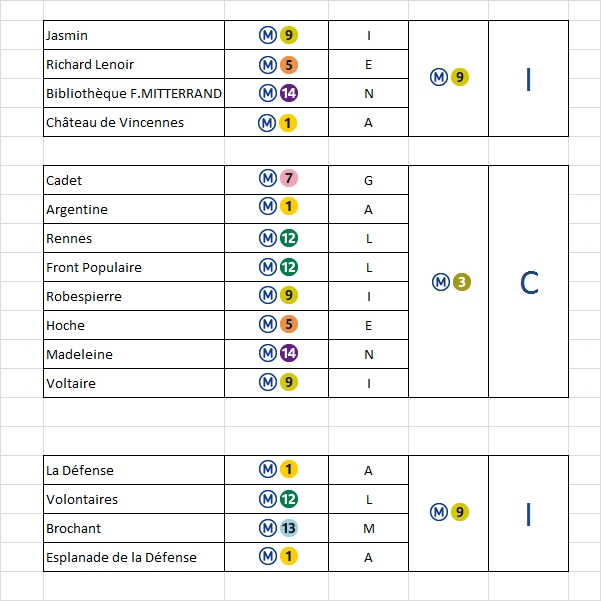 | Jasmin | M 9 | I | M 9 | I |
|---|---|---|---|---|
| Richard Lenoir | M 5 | E | | |
| Bibliothèque F.MITTERRAND | M 14 | N | | |
| Château de Vincennes | M 1 | A | | |

| Cadet | M 7 | G | M 3 | C |
|---|---|---|---|---|
| Argentine | M 1 | A | | |
| Rennes | M 12 | L | | |
| Front Populaire | M 12 | L | | |
| Robespierre | M 9 | I | | |
| Hoche | M 5 | E | | |
| Madeleine | M 14 | N | | |
| Voltaire | M 9 | I | | |

| La Défense | M 1 | A | M 9 | I |
|---|---|---|---|---|
| Volontaires | M 12 | L | | |
| Brochant | M 13 | M | | |
| Esplanade de la Défense | M 1 | A | | |